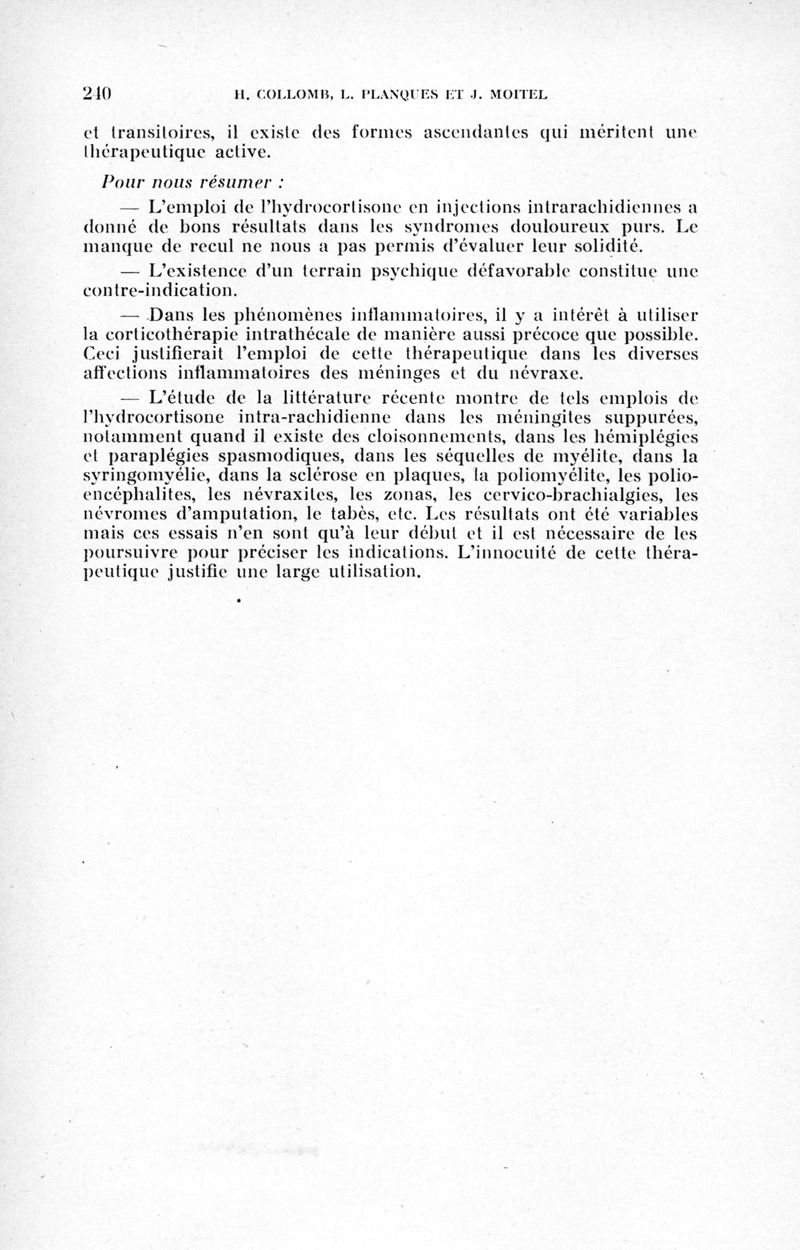 240 H. COLLOMB, L. PLANQUES ET J. MOITEL

et transitoires, il existe des formes ascendantes qui méritent une thérapeutique active.

Pour nous résumer :

— L'emploi de l'hydrocortisone en injections intrarachidiennes a donné de bons résultats dans les syndromes douloureux purs. Le manque de recul ne nous a pas permis d'évaluer leur solidité.

— L'existence d'un terrain psychique défavorable constitue une contre-indication.

— Dans les phénomènes inflammatoires, il y a intérêt à utiliser la corticothérapie intrathécale de manière aussi précoce que possible. Ceci justifierait l'emploi de cette thérapeutique dans les diverses affections inflammatoires des méninges et du névraxe.

— L'étude de la littérature récente montre de tels emplois de l'hydrocortisone intra-rachidienne dans les méningites suppurées, notamment quand il existe des cloisonnements, dans les hémiplégies et paraplégies spasmodiques, dans les séquelles de myélite, dans la syringomyélie, dans la sclérose en plaques, la poliomyélite, les polioencéphalites, les névraxites, les zonas, les cervico-brachialgies, les névromes d'amputation, le tabès, etc. Les résultats ont été variables mais ces essais n'en sont qu'à leur début et il est nécessaire de les poursuivre pour préciser les indications. L'innocuité de cette thérapeutique justifie une large utilisation.